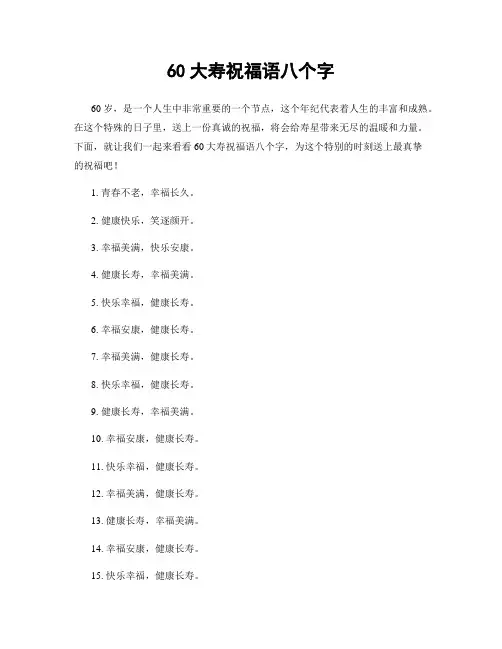 60 大寿祝福语八个字

60 岁，是一个人生中非常重要的一个节点，这个年纪代表着人生的丰富和成熟。在这个特殊的日子里，送上一份真诚的祝福，将会给寿星带来无尽的温暖和力量。下面，就让我们一起来看看 60 大寿祝福语八个字，为这个特别的时刻送上最真挚的祝福吧！

1. 青春不老，幸福长久。

2. 健康快乐，笑逐颜开。

3. 幸福美满，快乐安康。

4. 健康长寿，幸福美满。

5. 快乐幸福，健康长寿。

6. 幸福安康，健康长寿。

7. 幸福美满，健康长寿。

8. 快乐幸福，健康长寿。

9. 健康长寿，幸福美满。

10. 幸福安康，健康长寿。

11. 快乐幸福，健康长寿。

12. 幸福美满，健康长寿。

13. 健康长寿，幸福美满。

14. 幸福安康，健康长寿。

15. 快乐幸福，健康长寿。